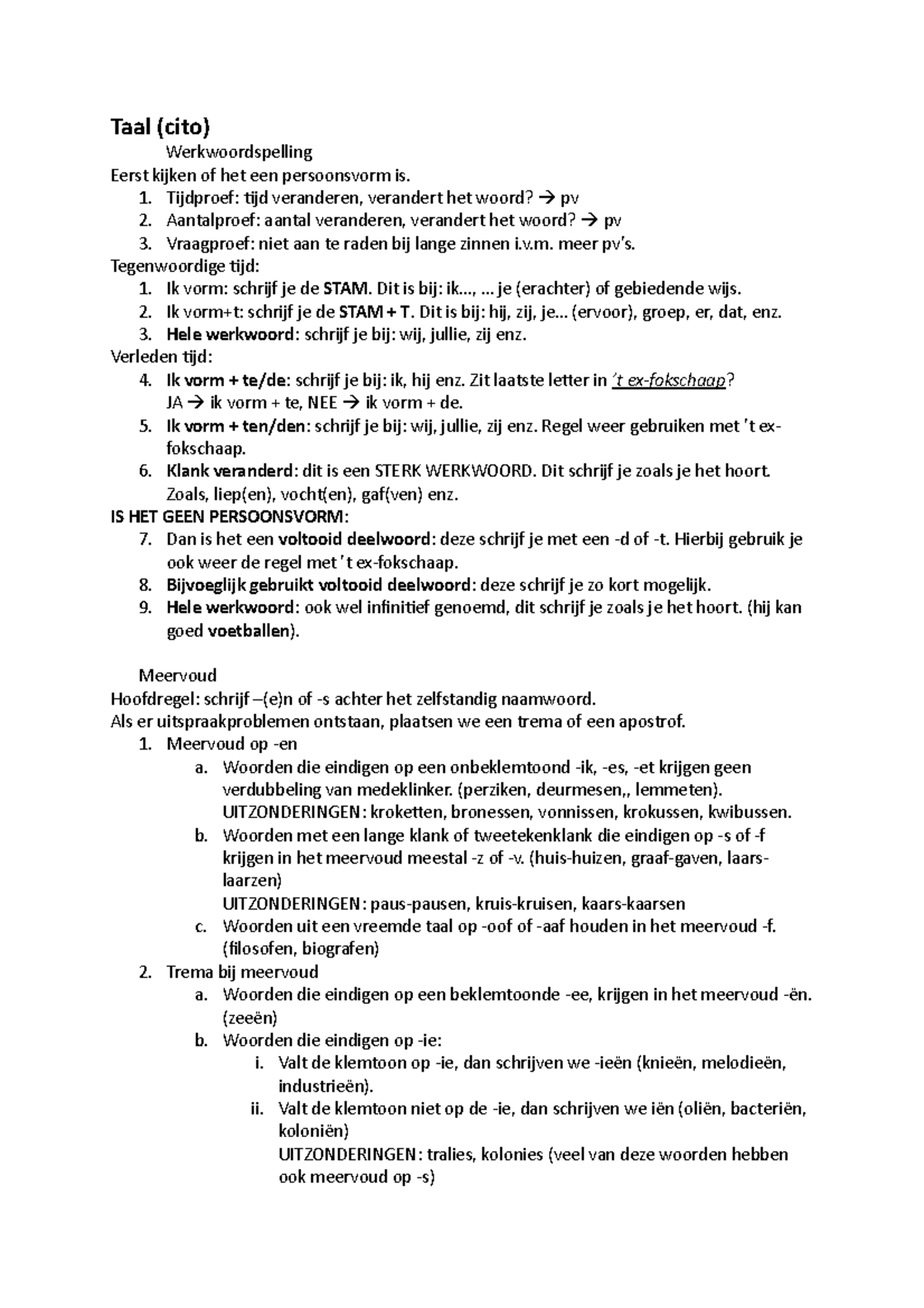 Taal (cito)

Werkwoordspelling

Eerst kijken of het een persoonsvorm is.
1. Tijdproef: tijd veranderen, verandert het woord? → pv
2. Aantalproef: aantal veranderen, verandert het woord? → pv
3. Vraagproef: niet aan te raden bij lange zinnen i.v.m. meer pv's.

Tegenwoordige tijd:
1. Ik vorm: schrijf je de STAM. Dit is bij: ik..., ... je (erachter) of gebiedende wijs.
2. Ik vorm+t: schrijf je de STAM + T. Dit is bij: hij, zij, je... (ervoor), groep, er, dat, enz.
3. Hele werkwoord: schrijf je bij: wij, jullie, zij enz.

Verleden tijd:
4. Ik vorm + te/de: schrijf je bij: ik, hij enz. Zit laatste letter in 't ex-fokschaap? JA → ik vorm + te, NEE → ik vorm + de.
5. Ik vorm + ten/den: schrijf je bij: wij, jullie, zij enz. Regel weer gebruiken met 't ex-fokschaap.
6. Klank veranderd: dit is een STERK WERKWOORD. Dit schrijf je zoals je het hoort. Zoals, liep(en), vocht(en), gaf(ven) enz.

IS HET GEEN PERSOONSVORM:
7. Dan is het een voltooid deelwoord: deze schrijf je met een -d of -t. Hierbij gebruik je ook weer de regel met 't ex-fokschaap.
8. Bijvoeglijk gebruikt voltooid deelwoord: deze schrijf je zo kort mogelijk.
9. Hele werkwoord: ook wel infinitief genoemd, dit schrijf je zoals je het hoort. (hij kan goed voetballen).

Meervoud

Hoofdregel: schrijf –(e)n of -s achter het zelfstandig naamwoord.
Als er uitspraakproblemen ontstaan, plaatsen we een trema of een apostrof.
1. Meervoud op -en
a. Woorden die eindigen op een onbeklemtoond -ik, -es, -et krijgen geen verdubbeling van medeklinker. (perziken, deurmesen,, lemmeten). UITZONDERINGEN: kroketten, bronessen, vonnissen, krokussen, kwibussen.
b. Woorden met een lange klank of tweetekenklank die eindigen op -s of -f krijgen in het meervoud meestal -z of -v. (huis-huizen, graaf-gaven, laars-laarzen)
UITZONDERINGEN: paus-pausen, kruis-kruisen, kaars-kaarsen
c. Woorden uit een vreemde taal op -oof of -aaf houden in het meervoud -f. (filosofen, biografen)
2. Trema bij meervoud
a. Woorden die eindigen op een beklemtoonde -ee, krijgen in het meervoud -ën. (zeeën)
b. Woorden die eindigen op -ie:
i. Valt de klemtoon op -ie, dan schrijven we -ieën (knieën, melodieën, industrieën).
ii. Valt de klemtoon niet op de -ie, dan schrijven we iën (oliën, bacteriën, koloniën)
UITZONDERINGEN: tralies, kolonies (veel van deze woorden hebben ook meervoud op -s)